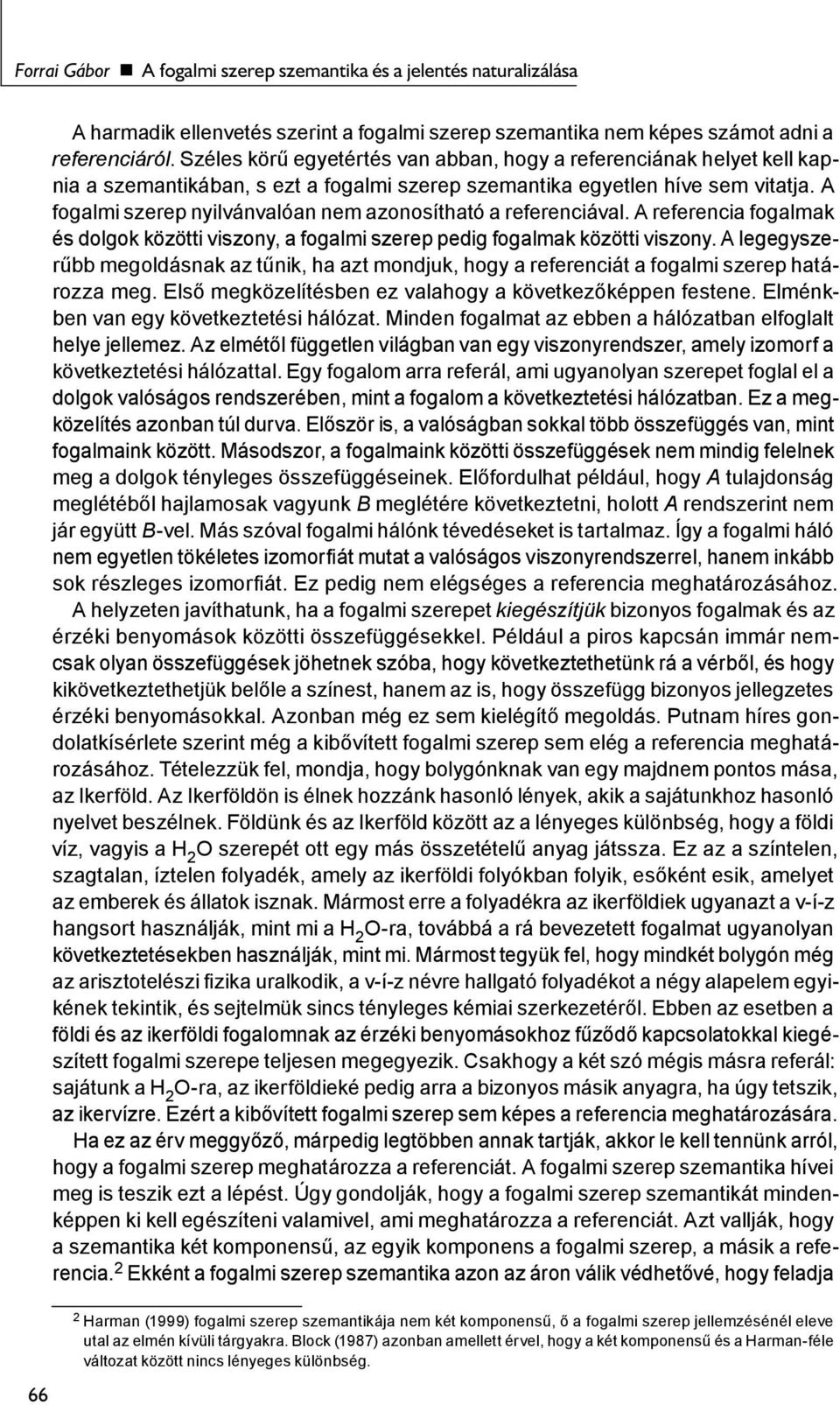 Forrai Gábor ■ A fogalmi szerep szemantika és a jelentés naturalizálása

A harmadik ellenvetés szerint a fogalmi szerep szemantika nem képes számot adni a referenciáról. Széles körű egyetértés van abban, hogy a referenciának helyet kell kapnia a szemantikában, s ezt a fogalmi szerep szemantika egyetlen híve sem vitatja. A fogalmi szerep nyilvánvalóan nem azonosítható a referenciával. A referencia fogalmak és dolgok közötti viszony, a fogalmi szerep pedig fogalmak közötti viszony. A legegyszerűbb megoldásnak az tűnik, ha azt mondjuk, hogy a referenciát a fogalmi szerep határozza meg. Első megközelítésben ez valahogy a következőképpen festene. Elménkben van egy következtetési hálózat. Minden fogalmat az ebben a hálózatban elfoglalt helye jellemez. Az elmétől független világban van egy viszonyrendszer, amely izomorf a következtetési hálózattal. Egy fogalom arra referál, ami ugyanolyan szerepet foglal el a dolgok valóságos rendszerében, mint a fogalom a következtetési hálózatban. Ez a megközelítés azonban túl durva. Először is, a valóságban sokkal több összefüggés van, mint fogalmaink között. Másodszor, a fogalmaink közötti összefüggések nem mindig felelnek meg a dolgok tényleges összefüggéseinek. Előfordulhat például, hogy A tulajdonság meglétéből hajlamosak vagyunk B meglétére következtetni, holott A rendszerint nem jár együtt B-vel. Más szóval fogalmi hálónk tévedéseket is tartalmaz. Így a fogalmi háló nem egyetlen tökéletes izomorfiát mutat a valóságos viszonyrendszerrel, hanem inkább sok részleges izomorfiát. Ez pedig nem elégséges a referencia meghatározásához.

A helyzeten javíthatunk, ha a fogalmi szerepet kiegészítjük bizonyos fogalmak és az érzéki benyomások közötti összefüggésekkel. Például a piros kapcsán immár nemcsak olyan összefüggések jöhetnek szóba, hogy következtethetünk rá a vérből, és hogy kikövetkeztethetjük belőle a színest, hanem az is, hogy összefügg bizonyos jellegzetes érzéki benyomásokkal. Azonban még ez sem kielégítő megoldás. Putnam híres gondolatkísérlete szerint még a kibővített fogalmi szerep sem elég a referencia meghatározásához. Tételezzük fel, mondja, hogy bolygónknak van egy majdnem pontos mása, az Ikerföld. Az Ikerföldön is élnek hozzánk hasonló lények, akik a sajátunkhoz hasonló nyelvet beszélnek. Földünk és az Ikerföld között az a lényeges különbség, hogy a földi víz, vagyis a $H_2O$ szerepét ott egy más összetételű anyag játssza. Ez az a színtelen, szagtalan, íztelen folyadék, amely az ikerföldi folyókban folyik, esőként esik, amelyet az emberek és állatok isznak. Mármost erre a folyadékra az ikerföldiek ugyanazt a v-í-z hangsort használják, mint mi a $H_2O$-ra, továbbá a rá bevezetett fogalmat ugyanolyan következtetésekben használják, mint mi. Mármost tegyük fel, hogy mindkét bolygón még az arisztotelészi fizika uralkodik, a v-í-z névre hallgató folyadékot a négy alapelem egyikének tekintik, és sejtelmük sincs tényleges kémiai szerkezetéről. Ebben az esetben a földi és az ikerföldi fogalomnak az érzéki benyomásokhoz fűződő kapcsolatokkal kiegészített fogalmi szerepe teljesen megegyezik. Csakhogy a két szó mégis másra referál: sajátunk a $H_2O$-ra, az ikerföldieké pedig arra a bizonyos másik anyagra, ha úgy tetszik, az ikervízre. Ezért a kibővített fogalmi szerep sem képes a referencia meghatározására.

Ha ez az érv meggyőző, márpedig legtöbben annak tartják, akkor le kell tennünk arról, hogy a fogalmi szerep meghatározza a referenciát. A fogalmi szerep szemantika hívei meg is teszik ezt a lépést. Úgy gondolják, hogy a fogalmi szerep szemantikát mindenképpen ki kell egészíteni valamivel, ami meghatározza a referenciát. Azt vallják, hogy a szemantika két komponensű, az egyik komponens a fogalmi szerep, a másik a referencia.$^2$ Ekként a fogalmi szerep szemantika azon az áron válik védhetővé, hogy feladja

$^2$ Harman (1999) fogalmi szerep szemantikája nem két komponensű, ő a fogalmi szerep jellemzésénél eleve utal az elmén kívüli tárgyakra. Block (1987) azonban amellett érvel, hogy a két komponensű és a Harman-féle változat között nincs lényeges különbség.

66